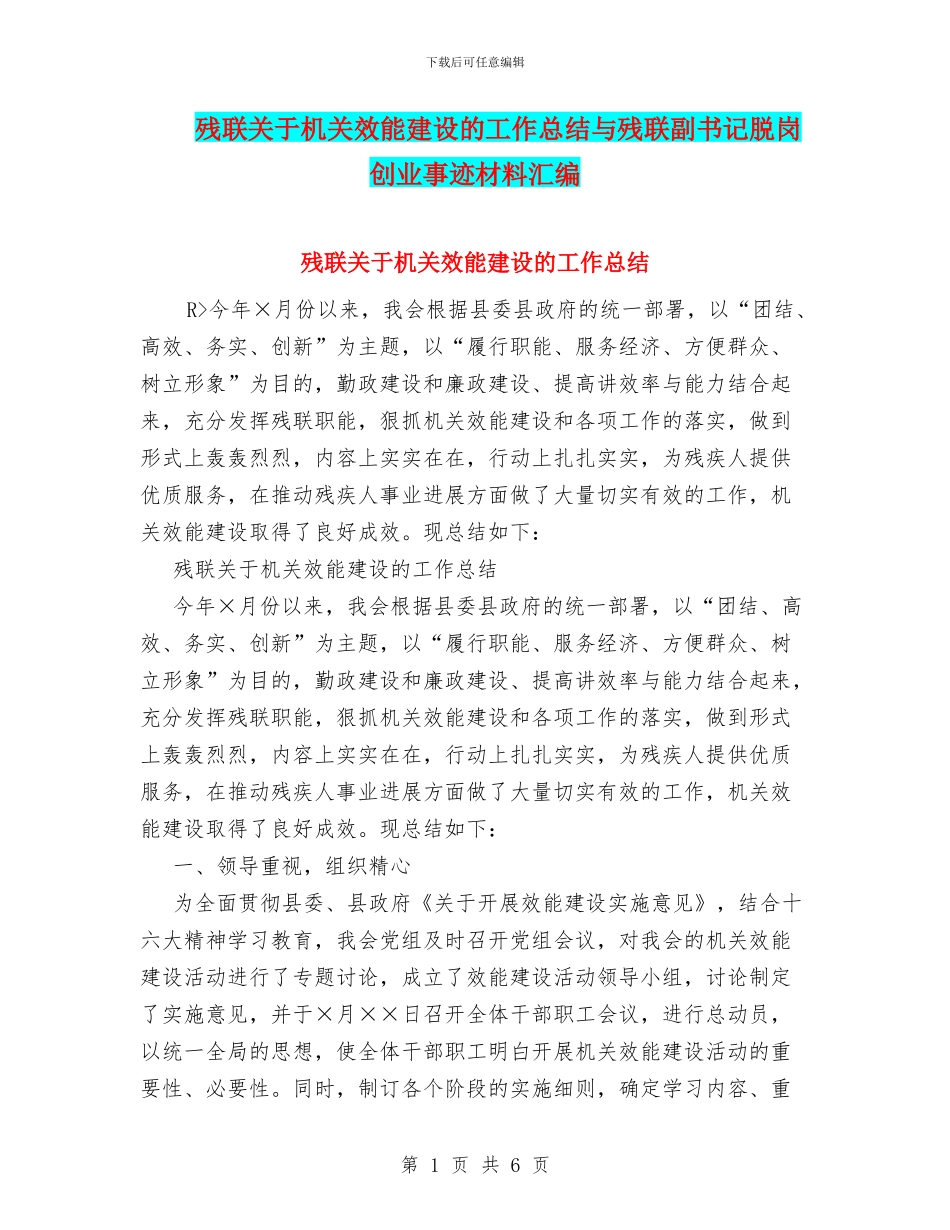 下载后可任意编辑

残联关于机关效能建设的工作总结与残联副书记脱岗创业事迹材料汇编

残联关于机关效能建设的工作总结

R>今年×月份以来，我会根据县委县政府的统一部署，以“团结、高效、务实、创新”为主题，以“履行职能、服务经济、方便群众、树立形象”为目的，勤政建设和廉政建设、提高讲效率与能力结合起来，充分发挥残联职能，狠抓机关效能建设和各项工作的落实，做到形式上轰轰烈烈，内容上实实在在，行动上扎扎实实，为残疾人提供优质服务，在推动残疾人事业进展方面做了大量切实有效的工作，机关效能建设取得了良好成效。现总结如下：

残联关于机关效能建设的工作总结

今年×月份以来，我会根据县委县政府的统一部署，以“团结、高效、务实、创新”为主题，以“履行职能、服务经济、方便群众、树立形象”为目的，勤政建设和廉政建设、提高讲效率与能力结合起来，充分发挥残联职能，狠抓机关效能建设和各项工作的落实，做到形式上轰轰烈烈，内容上实实在在，行动上扎扎实实，为残疾人提供优质服务，在推动残疾人事业进展方面做了大量切实有效的工作，机关效能建设取得了良好成效。现总结如下：

一、领导重视，组织精心

为全面贯彻县委、县政府《关于开展效能建设实施意见》，结合十六大精神学习教育，我会党组及时召开党组会议，对我会的机关效能建设活动进行了专题讨论，成立了效能建设活动领导小组，讨论制定了实施意见，并于×月××日召开全体干部职工会议，进行总动员，以统一全局的思想，使全体干部职工明白开展机关效能建设活动的重要性、必要性。同时，制订各个阶段的实施细则，确定学习内容、重

第 1 页 共 6 页